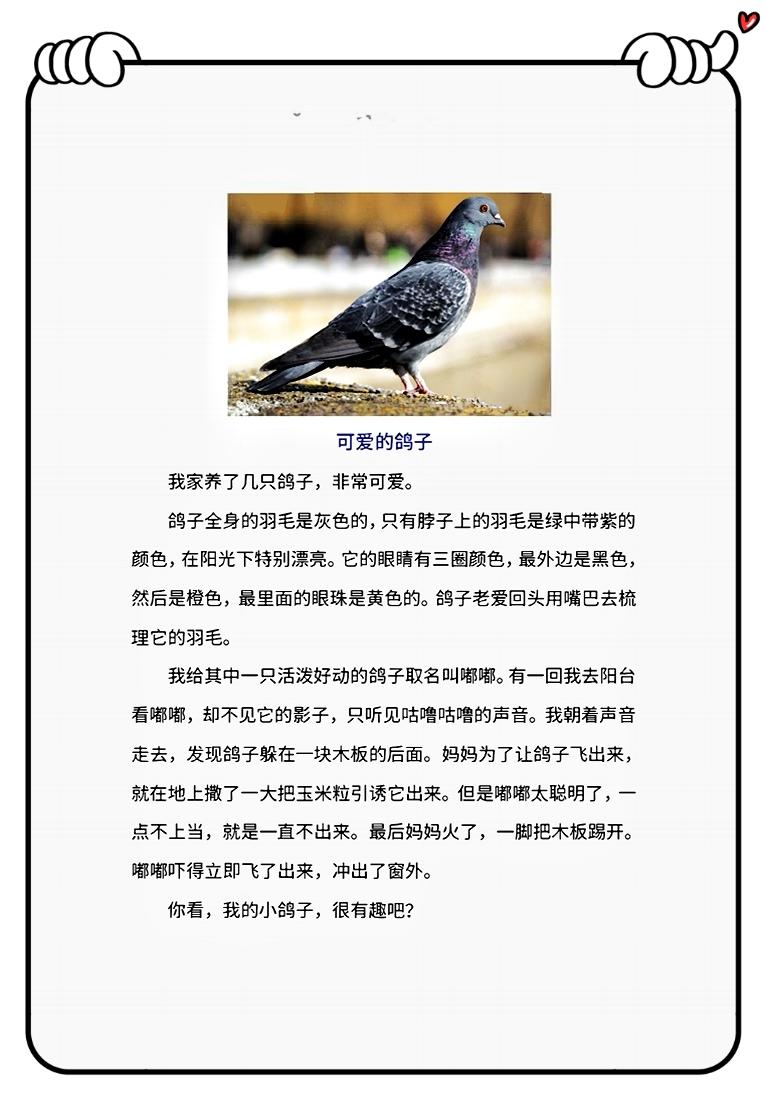 可爱的鸽子

我家养了几只鸽子，非常可爱。

鸽子全身的羽毛是灰色的，只有脖子上的羽毛是绿中带紫的颜色，在阳光下特别漂亮。它的眼睛有三圈颜色，最外边是黑色，然后是橙色，最里面的眼珠是黄色的。鸽子老爱回头用嘴巴去梳理它的羽毛。

我给其中一只活泼好动的鸽子取名叫嘟嘟。有一回我去阳台看嘟嘟，却不见它的影子，只听见咕噜咕噜的声音。我朝着声音走去，发现鸽子躲在一块木板的后面。妈妈为了让鸽子飞出来，就在地上撒了一大把玉米粒引诱它出来。但是嘟嘟太聪明了，一点不上当，就是一直不出来。最后妈妈火了，一脚把木板踢开。嘟嘟吓得立即飞了出来，冲出了窗外。

你看，我的小鸽子，很有趣吧？